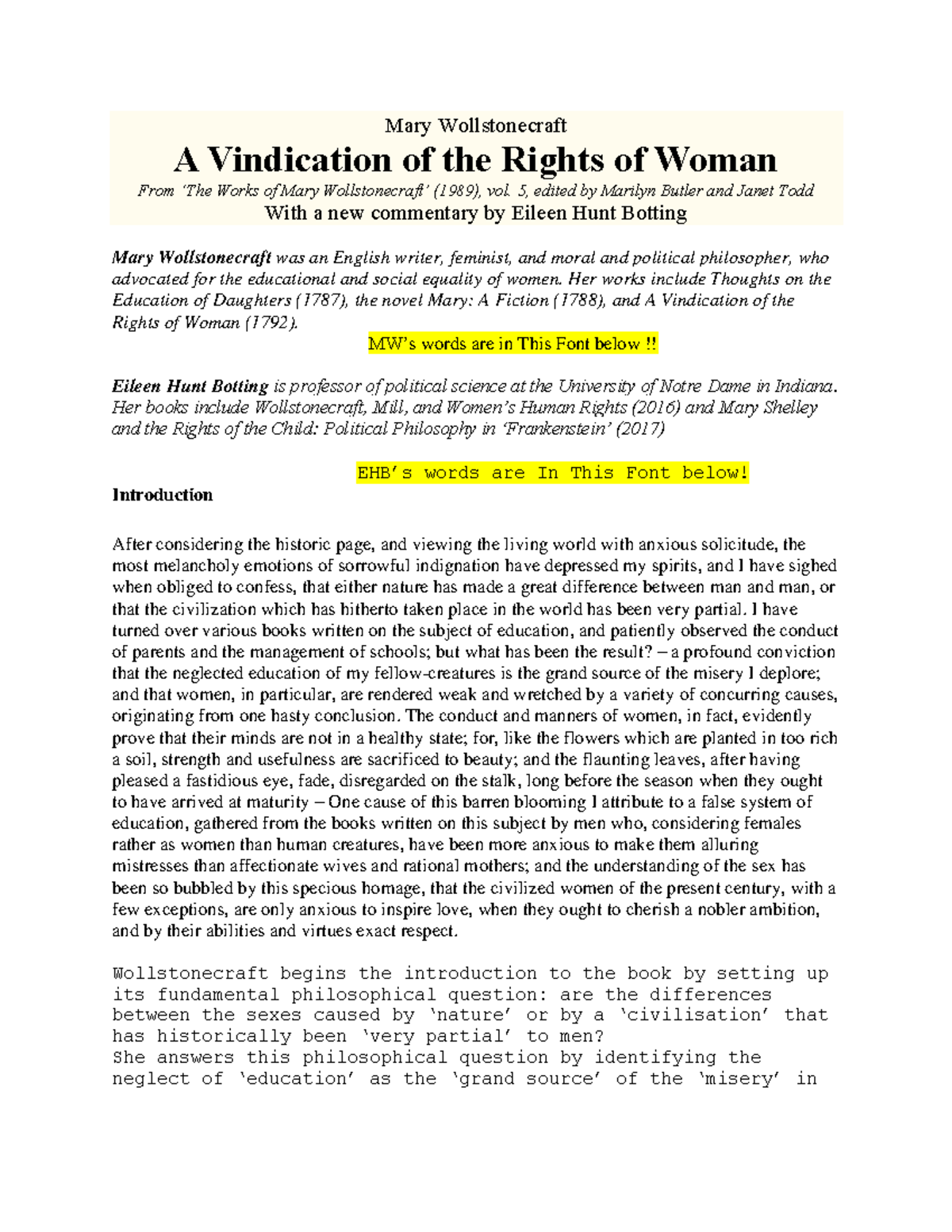 Mary Wollstonecraft

A Vindication of the Rights of Woman

From 'The Works of Mary Wollstonecraft' (1989), vol. 5, edited by Marilyn Butler and Janet Todd

With a new commentary by Eileen Hunt Botting

Mary Wollstonecraft was an English writer, feminist, and moral and political philosopher, who advocated for the educational and social equality of women. Her works include Thoughts on the Education of Daughters (1787), the novel Mary: A Fiction (1788), and A Vindication of the Rights of Woman (1792).

MW's words are in This Font below !!

Eileen Hunt Botting is professor of political science at the University of Notre Dame in Indiana. Her books include Wollstonecraft, Mill, and Women's Human Rights (2016) and Mary Shelley and the Rights of the Child: Political Philosophy in 'Frankenstein' (2017)

EHB's words are In This Font below!

Introduction

After considering the historic page, and viewing the living world with anxious solicitude, the most melancholy emotions of sorrowful indignation have depressed my spirits, and I have sighed when obliged to confess, that either nature has made a great difference between man and man, or that the civilization which has hitherto taken place in the world has been very partial. I have turned over various books written on the subject of education, and patiently observed the conduct of parents and the management of schools; but what has been the result? – a profound conviction that the neglected education of my fellow-creatures is the grand source of the misery I deplore; and that women, in particular, are rendered weak and wretched by a variety of concurring causes, originating from one hasty conclusion. The conduct and manners of women, in fact, evidently prove that their minds are not in a healthy state; for, like the flowers which are planted in too rich a soil, strength and usefulness are sacrificed to beauty; and the flaunting leaves, after having pleased a fastidious eye, fade, disregarded on the stalk, long before the season when they ought to have arrived at maturity – One cause of this barren blooming I attribute to a false system of education, gathered from the books written on this subject by men who, considering females rather as women than human creatures, have been more anxious to make them alluring mistresses than affectionate wives and rational mothers; and the understanding of the sex has been so bubbled by this specious homage, that the civilized women of the present century, with a few exceptions, are only anxious to inspire love, when they ought to cherish a nobler ambition, and by their abilities and virtues exact respect.

Wollstonecraft begins the introduction to the book by setting up its fundamental philosophical question: are the differences between the sexes caused by 'nature' or by a 'civilisation' that has historically been 'very partial' to men?
She answers this philosophical question by identifying the neglect of 'education' as the 'grand source' of the 'misery' in